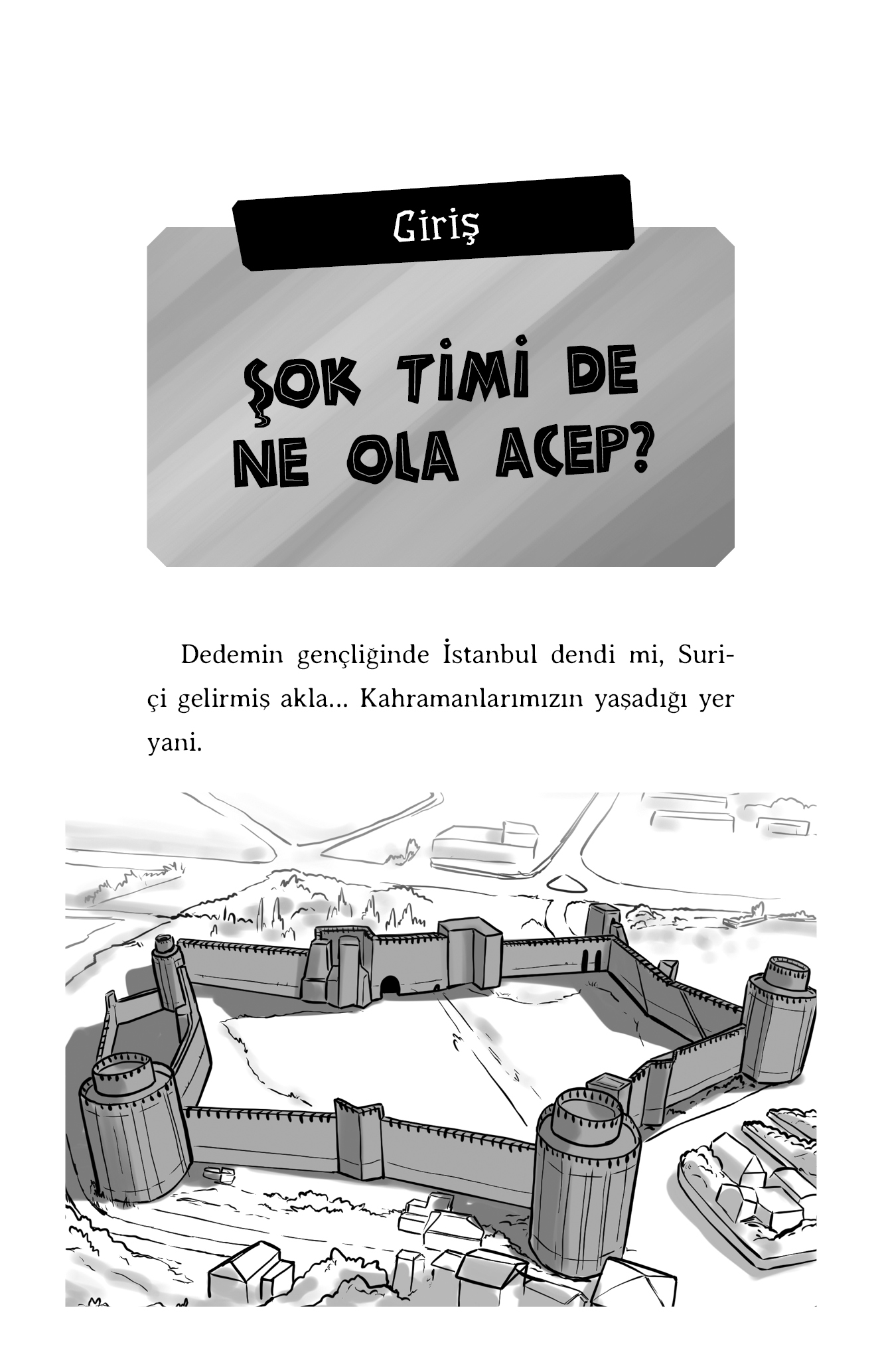 Giriş

ŞOK TİMİ DE NE OLA ACEP?

Dedemin gençliğinde İstanbul dendi mi, Suriçi gelirmiş akla... Kahramanlarımızın yaşadığı yer yani.